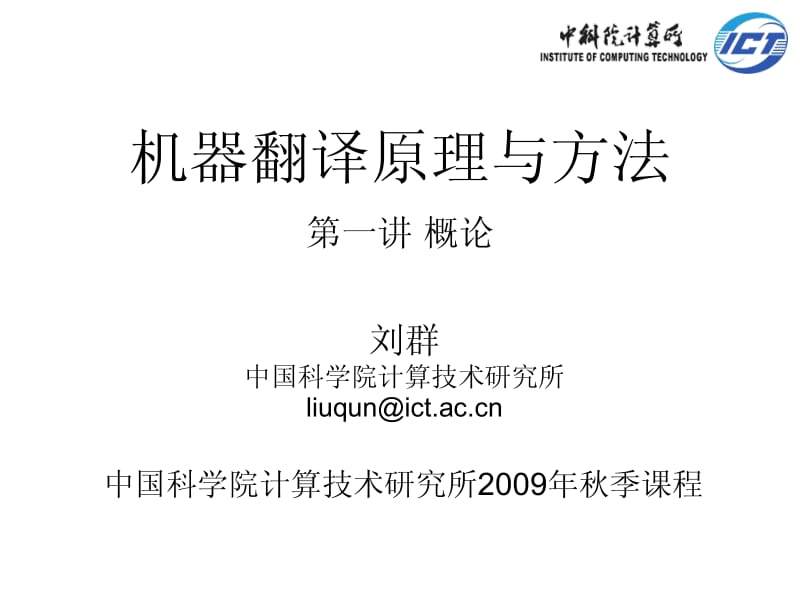 中科院计算所
INSTITUTE OF COMPUTING TECHNOLOGY
ICT

机器翻译原理与方法

第一讲 概论

刘群
中国科学院计算技术研究所
liuqun@ict.ac.cn

中国科学院计算技术研究所2009年秋季课程